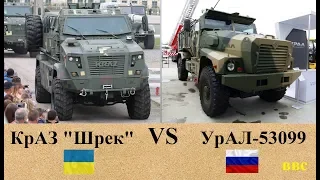 КрАЗ "Шрек" VS УрАЛ-53099

BBC